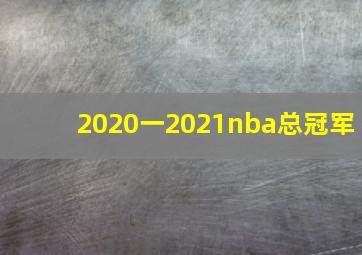 2020一2021nba总冠军